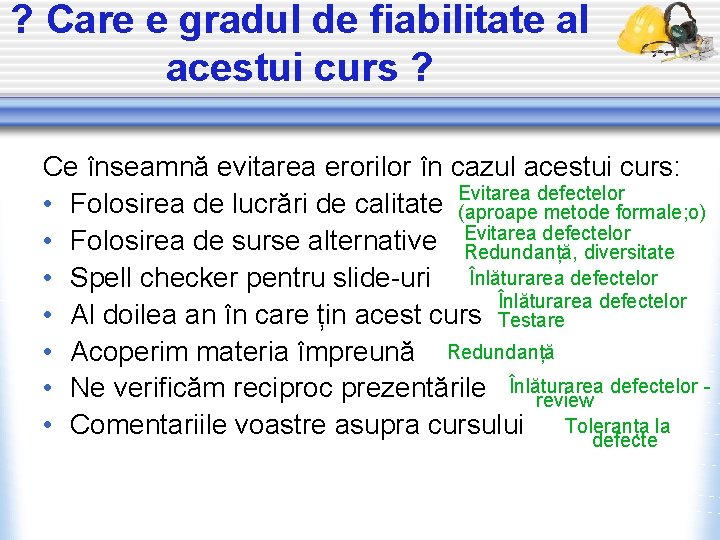 ? Care e gradul de fiabilitate al acestui curs ?

Ce înseamnă evitarea erorilor în cazul acestui curs:
• Folosirea de lucrări de calitate Evitarea defectelor (aproape metode formale;o)
• Folosirea de surse alternative Evitarea defectelor Redundanță, diversitate
• Spell checker pentru slide-uri Înlăturarea defectelor
• Al doilea an în care țin acest curs Înlăturarea defectelor Testare
• Acoperim materia împreună Redundanță
• Ne verificăm reciproc prezentările Înlăturarea defectelor - review
• Comentariile voastre asupra cursului Toleranța la defecte